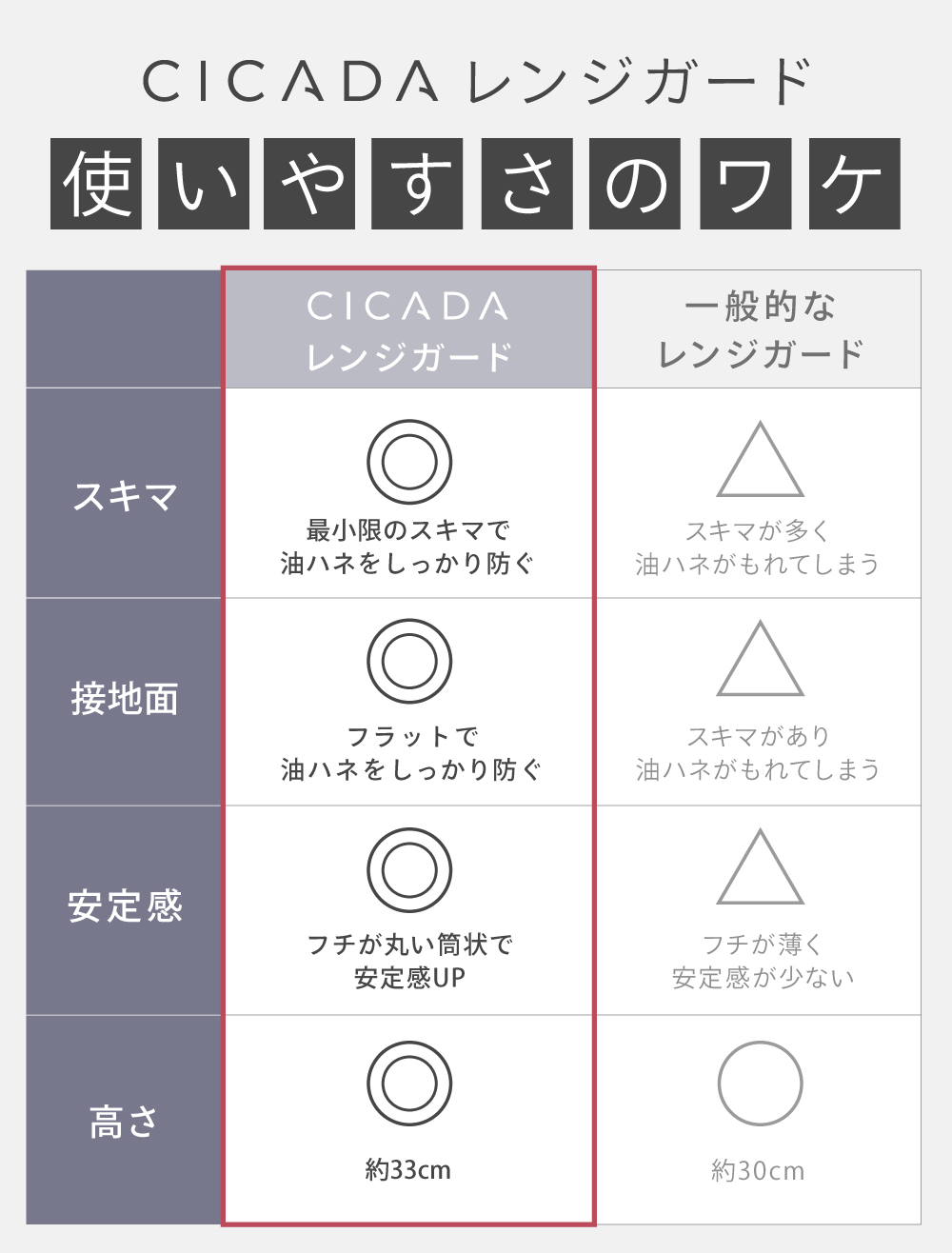 CICADA レンジガード

使いやすさのワケ

| | CICADA レンジガード | 一般的な レンジガード |
|---|---|---|
| スキマ | ◎ 最小限のスキマで 油ハネをしっかり防ぐ | △ スキマが多く 油ハネがもれてしまう |
| 接地面 | ◎ フラットで 油ハネをしっかり防ぐ | △ スキマがあり 油ハネがもれてしまう |
| 安定感 | ◎ フチが丸い筒状で 安定感UP | △ フチが薄く 安定感が少ない |
| 高さ | ◎ 約33cm | ○ 約30cm |